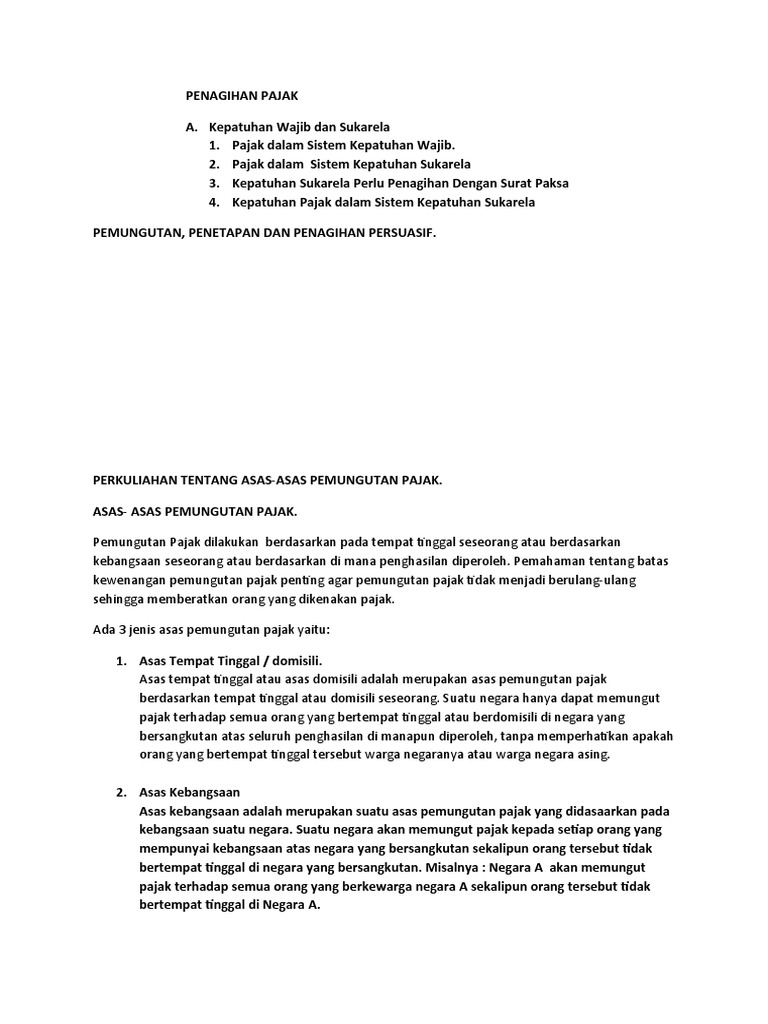 PENAGIHAN PAJAK

A. Kepatuhan Wajib dan Sukarela
1. Pajak dalam Sistem Kepatuhan Wajib.
2. Pajak dalam Sistem Kepatuhan Sukarela
3. Kepatuhan Sukarela Perlu Penagihan Dengan Surat Paksa
4. Kepatuhan Pajak dalam Sistem Kepatuhan Sukarela

PEMUNGUTAN, PENETAPAN DAN PENAGIHAN PERSUASIF.

PERKULIAHAN TENTANG ASAS-ASAS PEMUNGUTAN PAJAK.

ASAS- ASAS PEMUNGUTAN PAJAK.

Pemungutan Pajak dilakukan berdasarkan pada tempat tinggal seseorang atau berdasarkan kebangsaan seseorang atau berdasarkan di mana penghasilan diperoleh. Pemahaman tentang batas kewenangan pemungutan pajak penting agar pemungutan pajak tidak menjadi berulang-ulang sehingga memberatkan orang yang dikenakan pajak.

Ada 3 jenis asas pemungutan pajak yaitu:

1. Asas Tempat Tinggal / domisili.
Asas tempat tinggal atau asas domisili adalah merupakan asas pemungutan pajak berdasarkan tempat tinggal atau domisili seseorang. Suatu negara hanya dapat memungut pajak terhadap semua orang yang bertempat tinggal atau berdomisili di negara yang bersangkutan atas seluruh penghasilan di manapun diperoleh, tanpa memperhatikan apakah orang yang bertempat tinggal tersebut warga negaranya atau warga negara asing.

2. Asas Kebangsaan
Asas kebangsaan adalah merupakan suatu asas pemungutan pajak yang didasaarkan pada kebangsaan suatu negara. Suatu negara akan memungut pajak kepada setiap orang yang mempunyai kebangsaan atas negara yang bersangkutan sekalipun orang tersebut tidak bertempat tinggal di negara yang bersangkutan. Misalnya : Negara A akan memungut pajak terhadap semua orang yang berkewarga negara A sekalipun orang tersebut tidak bertempat tinggal di Negara A.